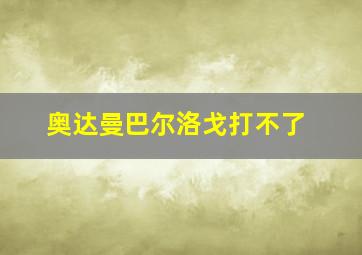 奥达曼巴尔洛戈打不了